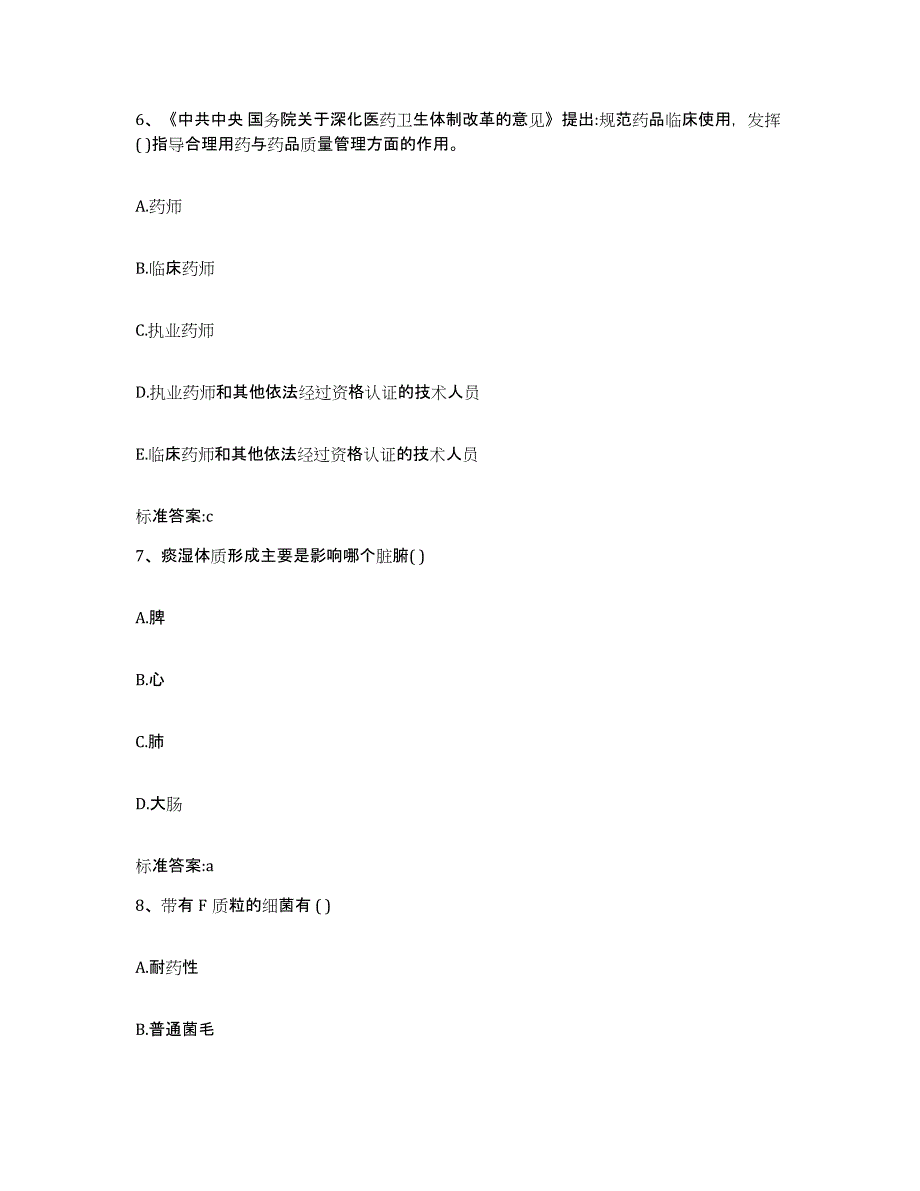 6、《中共中央 国务院关于深化医药卫生体制改革的意见》提出:规范药品临床使用，发挥( )指导合理用药与药品质量管理方面的作用。

A.药师

B.临床药师

C.执业药师

D.执业药师和其他依法经过资格认证的技术人员

E.临床药师和其他依法经过资格认证的技术人员

标准答案:c

7、痰湿体质形成主要是影响哪个脏腑( )

A.脾

B.心

C.肺

D.大肠

标准答案:a

8、带有 F 质粒的细菌有 ( )

A.耐药性

B.普通菌毛